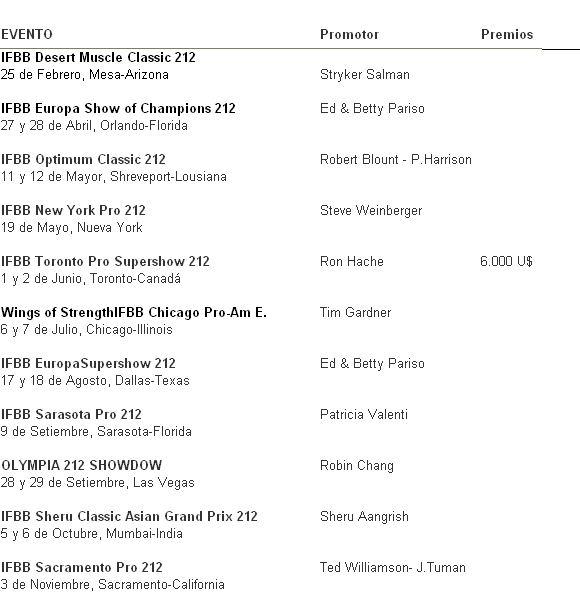 | EVENTO | Promotor | Premios |
|---|---|---|
| **IFBB Desert Muscle Classic 212** 25 de Febrero, Mesa-Arizona | Stryker Salman | |
| **IFBB Europa Show of Champions 212** 27 y 28 de Abril, Orlando-Florida | Ed & Betty Pariso | |
| **IFBB Optimum Classic 212** 11 y 12 de Mayor, Shreveport-Lousiana | Robert Blount - P.Harrison | |
| **IFBB New York Pro 212** 19 de Mayo, Nueva York | Steve Weinberger | |
| **IFBB Toronto Pro Supershow 212** 1 y 2 de Junio, Toronto-Canadá | Ron Hache | 6.000 U$ |
| **Wings of StrengthIFBB Chicago Pro-Am E.** 6 y 7 de Julio, Chicago-Illinois | Tim Gardner | |
| **IFBB EuropaSupershow 212** 17 y 18 de Agosto, Dallas-Texas | Ed & Betty Pariso | |
| **IFBB Sarasota Pro 212** 9 de Setiembre, Sarasota-Florida | Patricia Valenti | |
| **OLYMPIA 212 SHOWDOW** 28 y 29 de Setiembre, Las Vegas | Robin Chang | |
| **IFBB Sheru Classic Asian Grand Prix 212** 5 y 6 de Octubre, Mumbai-India | Sheru Aangrish | |
| **IFBB Sacramento Pro 212** 3 de Noviembre, Sacramento-California | Ted Williamson- J.Tuman | |